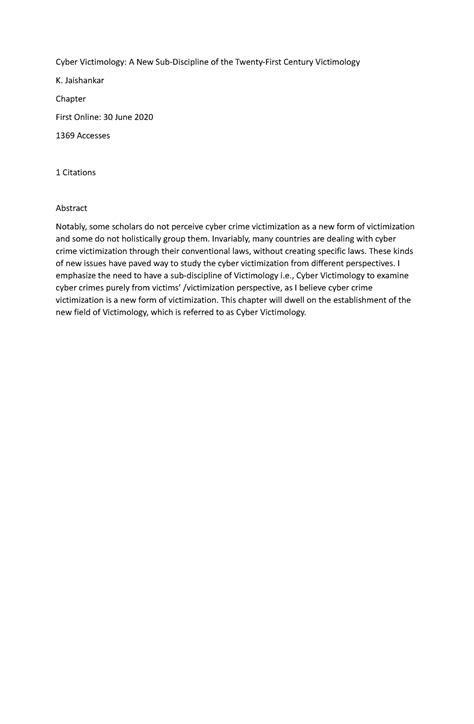 Cyber Victimology: A New Sub-Discipline of the Twenty-First Century Victimology

K. Jaishankar

Chapter

First Online: 30 June 2020

1369 Accesses

1 Citations

Abstract

Notably, some scholars do not perceive cyber crime victimization as a new form of victimization and some do not holistically group them. Invariably, many countries are dealing with cyber crime victimization through their conventional laws, without creating specific laws. These kinds of new issues have paved way to study the cyber victimization from different perspectives. I emphasize the need to have a sub-discipline of Victimology i.e., Cyber Victimology to examine cyber crimes purely from victims' /victimization perspective, as I believe cyber crime victimization is a new form of victimization. This chapter will dwell on the establishment of the new field of Victimology, which is referred to as Cyber Victimology.